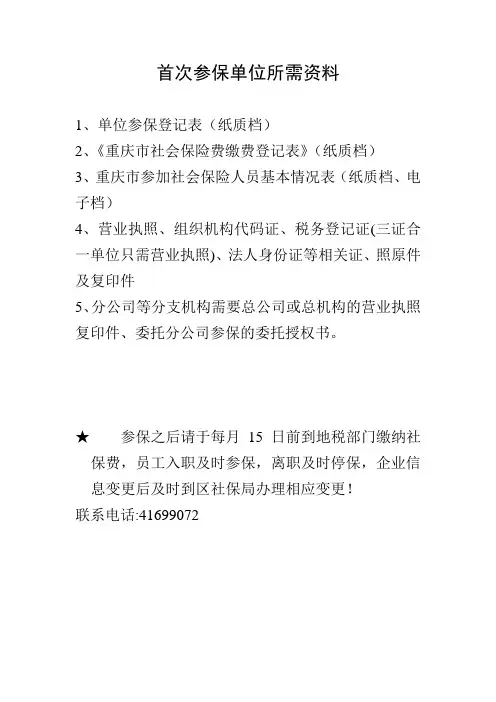 首次参保单位所需资料

1、单位参保登记表（纸质档）

2、《重庆市社会保险费缴费登记表》（纸质档）

3、重庆市参加社会保险人员基本情况表（纸质档、电子档）

4、营业执照、组织机构代码证、税务登记证(三证合一单位只需营业执照)、法人身份证等相关证、照原件及复印件

5、分公司等分支机构需要总公司或总机构的营业执照复印件、委托分公司参保的委托授权书。

★　参保之后请于每月 15 日前到地税部门缴纳社保费，员工入职及时参保，离职及时停保，企业信息变更后及时到区社保局办理相应变更！

联系电话:41699072